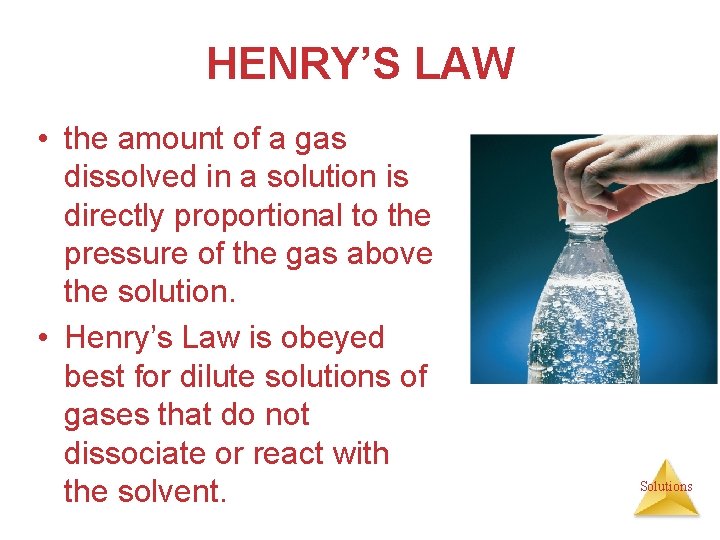 HENRY'S LAW

• the amount of a gas dissolved in a solution is directly proportional to the pressure of the gas above the solution.

• Henry's Law is obeyed best for dilute solutions of gases that do not dissociate or react with the solvent.

Solutions